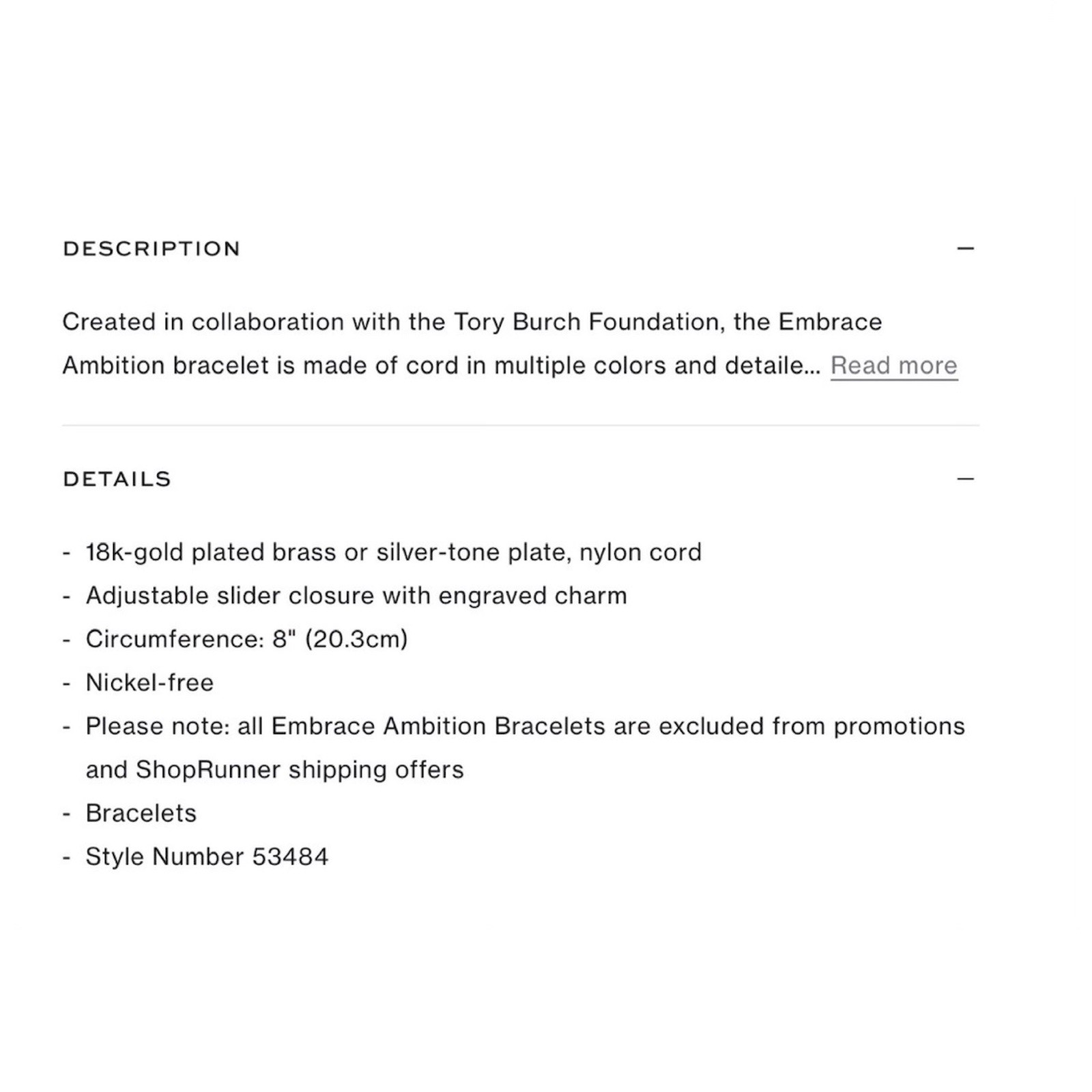 DESCRIPTION —

Created in collaboration with the Tory Burch Foundation, the Embrace Ambition bracelet is made of cord in multiple colors and detaile... Read more

DETAILS —

- 18k-gold plated brass or silver-tone plate, nylon cord
- Adjustable slider closure with engraved charm
- Circumference: 8" (20.3cm)
- Nickel-free
- Please note: all Embrace Ambition Bracelets are excluded from promotions and ShopRunner shipping offers
- Bracelets
- Style Number 53484